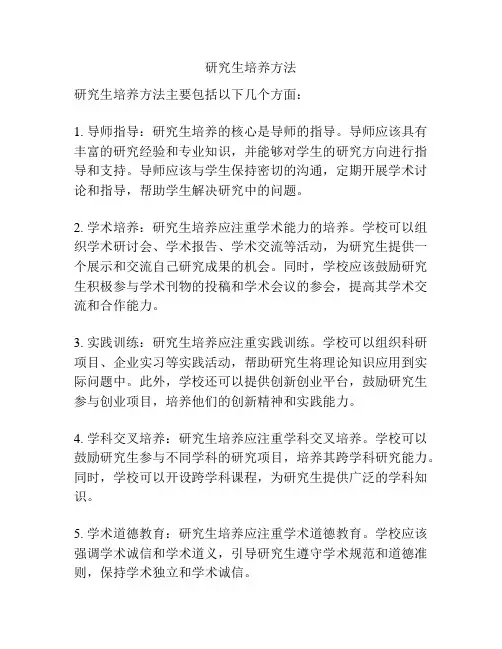 研究生培养方法

研究生培养方法主要包括以下几个方面：

1. 导师指导：研究生培养的核心是导师的指导。导师应该具有丰富的研究经验和专业知识，并能够对学生的研究方向进行指导和支持。导师应该与学生保持密切的沟通，定期开展学术讨论和指导，帮助学生解决研究中的问题。

2. 学术培养：研究生培养应注重学术能力的培养。学校可以组织学术研讨会、学术报告、学术交流等活动，为研究生提供一个展示和交流自己研究成果的机会。同时，学校应该鼓励研究生积极参与学术刊物的投稿和学术会议的参会，提高其学术交流和合作能力。

3. 实践训练：研究生培养应注重实践训练。学校可以组织科研项目、企业实习等实践活动，帮助研究生将理论知识应用到实际问题中。此外，学校还可以提供创新创业平台，鼓励研究生参与创业项目，培养他们的创新精神和实践能力。

4. 学科交叉培养：研究生培养应注重学科交叉培养。学校可以鼓励研究生参与不同学科的研究项目，培养其跨学科研究能力。同时，学校可以开设跨学科课程，为研究生提供广泛的学科知识。

5. 学术道德教育：研究生培养应注重学术道德教育。学校应该强调学术诚信和学术道义，引导研究生遵守学术规范和道德准则，保持学术独立和学术诚信。